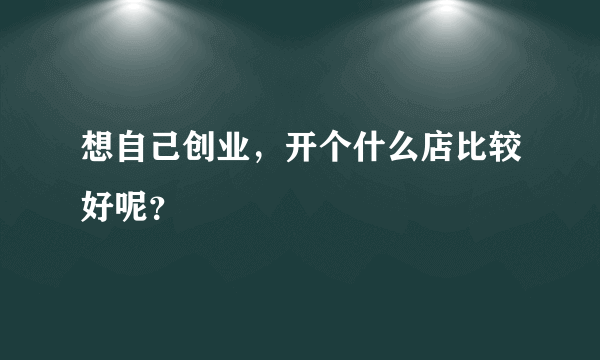 想自己创业，开个什么店比较好呢？